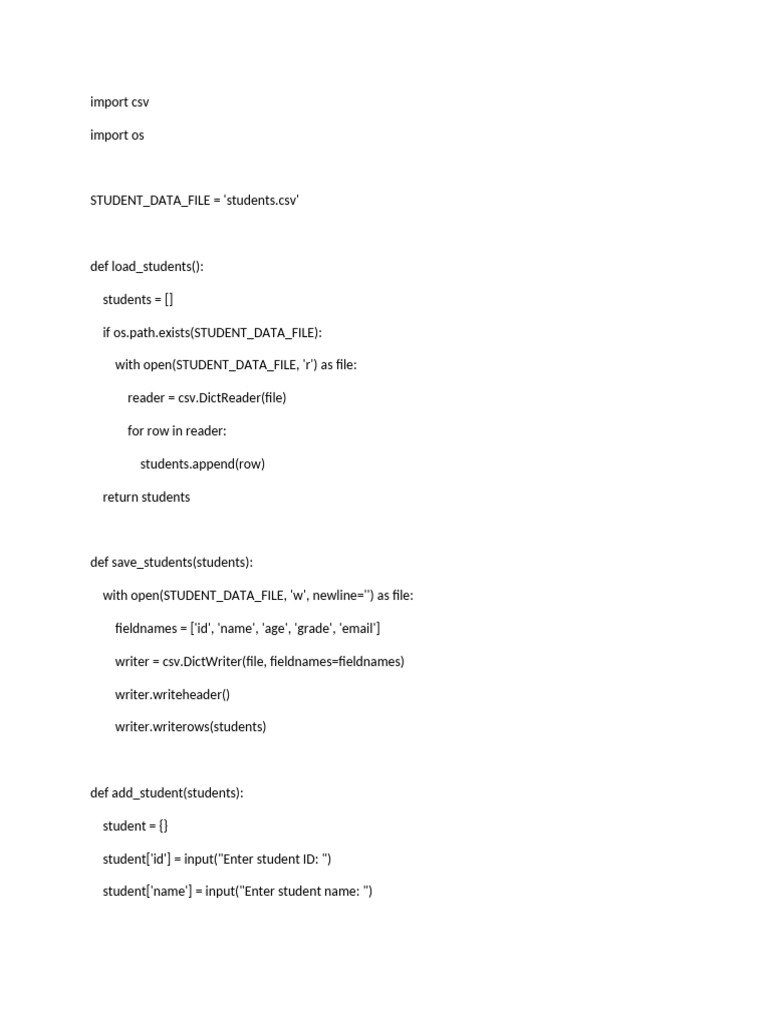 import csv

import os

STUDENT_DATA_FILE = 'students.csv'

def load_students():
    students = []
    if os.path.exists(STUDENT_DATA_FILE):
        with open(STUDENT_DATA_FILE, 'r') as file:
            reader = csv.DictReader(file)
            for row in reader:
                students.append(row)
    return students

def save_students(students):
    with open(STUDENT_DATA_FILE, 'w', newline='') as file:
        fieldnames = ['id', 'name', 'age', 'grade', 'email']
        writer = csv.DictWriter(file, fieldnames=fieldnames)
        writer.writeheader()
        writer.writerows(students)

def add_student(students):
    student = {}
    student['id'] = input("Enter student ID: ")
    student['name'] = input("Enter student name: ")